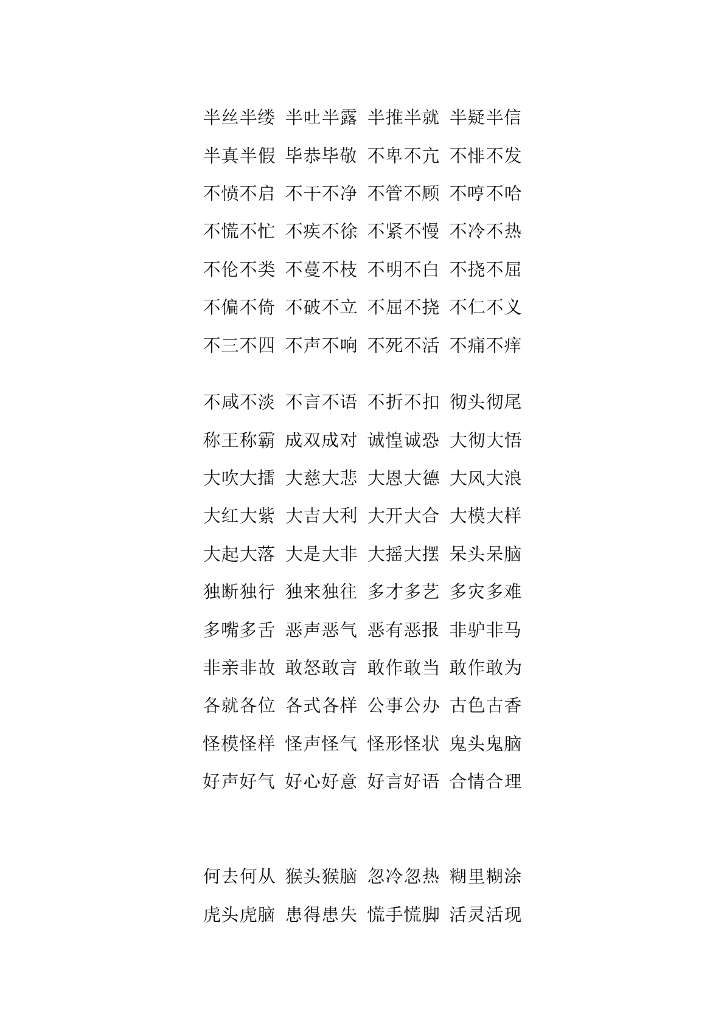 半丝半缕 半吐半露 半推半就 半疑半信
半真半假 毕恭毕敬 不卑不亢 不悱不发
不愤不启 不干不净 不管不顾 不哼不哈
不慌不忙 不疾不徐 不紧不慢 不冷不热
不伦不类 不蔓不枝 不明不白 不挠不屈
不偏不倚 不破不立 不屈不挠 不仁不义
不三不四 不声不响 不死不活 不痛不痒

不咸不淡 不言不语 不折不扣 彻头彻尾
称王称霸 成双成对 诚惶诚恐 大彻大悟
大吹大擂 大慈大悲 大恩大德 大风大浪
大红大紫 大吉大利 大开大合 大模大样
大起大落 大是大非 大摇大摆 呆头呆脑
独断独行 独来独往 多才多艺 多灾多难
多嘴多舌 恶声恶气 恶有恶报 非驴非马
非亲非故 敢怒敢言 敢作敢当 敢作敢为
各就各位 各式各样 公事公办 古色古香
怪模怪样 怪声怪气 怪形怪状 鬼头鬼脑
好声好气 好心好意 好言好语 合情合理

何去何从 猴头猴脑 忽冷忽热 糊里糊涂
虎头虎脑 患得患失 慌手慌脚 活灵活现